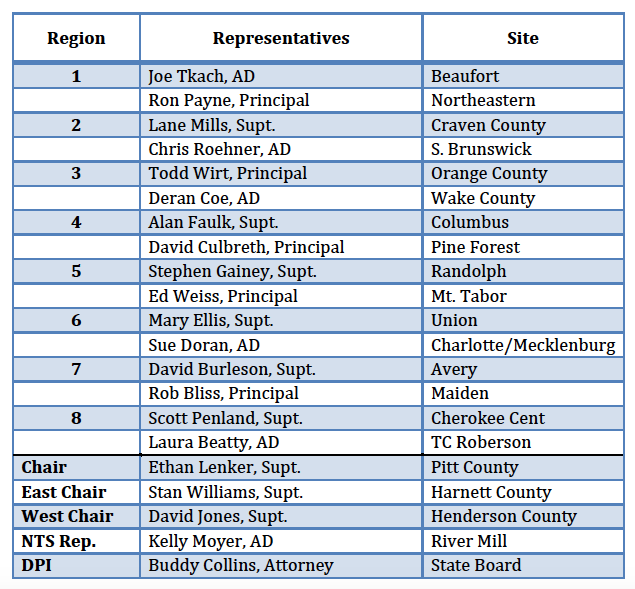 | Region | Representatives | Site |
|---|---|---|
| 1 | Joe Tkach, AD | Beaufort |
|  | Ron Payne, Principal | Northeastern |
| 2 | Lane Mills, Supt. | Craven County |
|  | Chris Roehner, AD | S. Brunswick |
| 3 | Todd Wirt, Principal | Orange County |
|  | Deran Coe, AD | Wake County |
| 4 | Alan Faulk, Supt. | Columbus |
|  | David Culbreth, Principal | Pine Forest |
| 5 | Stephen Gainey, Supt. | Randolph |
|  | Ed Weiss, Principal | Mt. Tabor |
| 6 | Mary Ellis, Supt. | Union |
|  | Sue Doran, AD | Charlotte/Mecklenburg |
| 7 | David Burleson, Supt. | Avery |
|  | Rob Bliss, Principal | Maiden |
| 8 | Scott Penland, Supt. | Cherokee Cent |
|  | Laura Beatty, AD | TC Roberson |
| Chair | Ethan Lenker, Supt. | Pitt County |
| East Chair | Stan Williams, Supt. | Harnett County |
| West Chair | David Jones, Supt. | Henderson County |
| NTS Rep. | Kelly Moyer, AD | River Mill |
| DPI | Buddy Collins, Attorney | State Board |